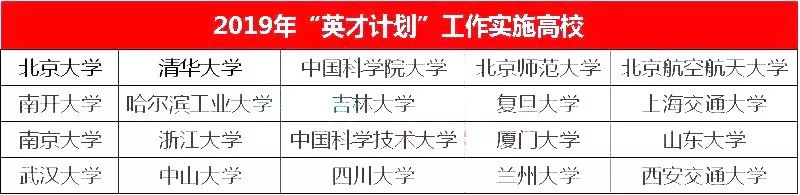 2019年“英才计划”工作实施高校

| 北京大学 | 清华大学 | 中国科学院大学 | 北京师范大学 | 北京航空航天大学 |
|---|---|---|---|---|
| 南开大学 | 哈尔滨工业大学 | 吉林大学 | 复旦大学 | 上海交通大学 |
| 南京大学 | 浙江大学 | 中国科学技术大学 | 厦门大学 | 山东大学 |
| 武汉大学 | 中山大学 | 四川大学 | 兰州大学 | 西安交通大学 |